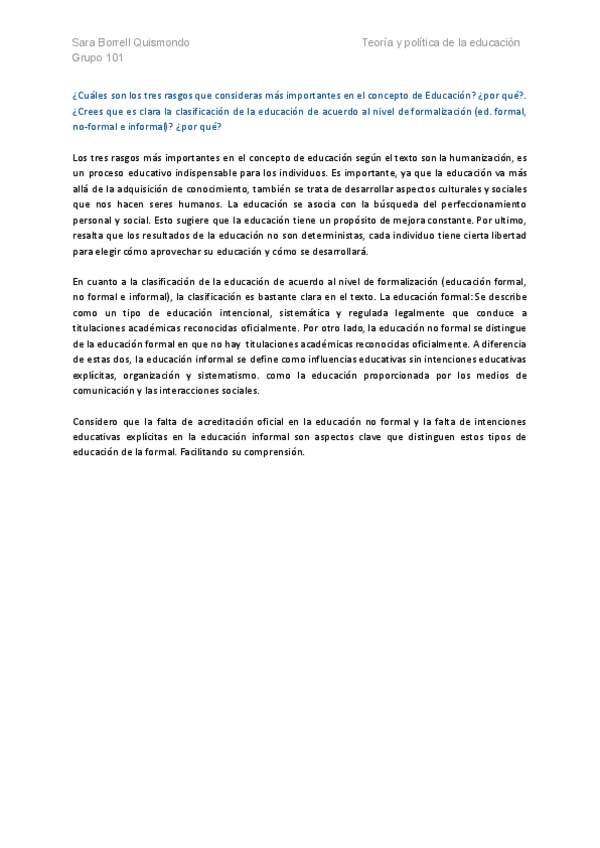 Sara Borrell Quismondo
Grupo 101

Teoría y política de la educación

¿Cuáles son los tres rasgos que consideras más importantes en el concepto de Educación? ¿por qué?. ¿Crees que es clara la clasificación de la educación de acuerdo al nivel de formalización (ed. formal, no-formal e informal)? ¿por qué?

Los tres rasgos más importantes en el concepto de educación según el texto son la humanización, es un proceso educativo indispensable para los individuos. Es importante, ya que la educación va más allá de la adquisición de conocimiento, también se trata de desarrollar aspectos culturales y sociales que nos hacen seres humanos. La educación se asocia con la búsqueda del perfeccionamiento personal y social. Esto sugiere que la educación tiene un propósito de mejora constante. Por ultimo, resalta que los resultados de la educación no son deterministas, cada individuo tiene cierta libertad para elegir cómo aprovechar su educación y cómo se desarrollará.

En cuanto a la clasificación de la educación de acuerdo al nivel de formalización (educación formal, no formal e informal), la clasificación es bastante clara en el texto. La educación formal: Se describe como un tipo de educación intencional, sistemática y regulada legalmente que conduce a titulaciones académicas reconocidas oficialmente. Por otro lado, la educación no formal se distingue de la educación formal en que no hay titulaciones académicas reconocidas oficialmente. A diferencia de estas dos, la educación informal se define como influencias educativas sin intenciones educativas explícitas, organización y sistematismo. como la educación proporcionada por los medios de comunicación y las interacciones sociales.

Considero que la falta de acreditación oficial en la educación no formal y la falta de intenciones educativas explícitas en la educación informal son aspectos clave que distinguen estos tipos de educación de la formal. Facilitando su comprensión.